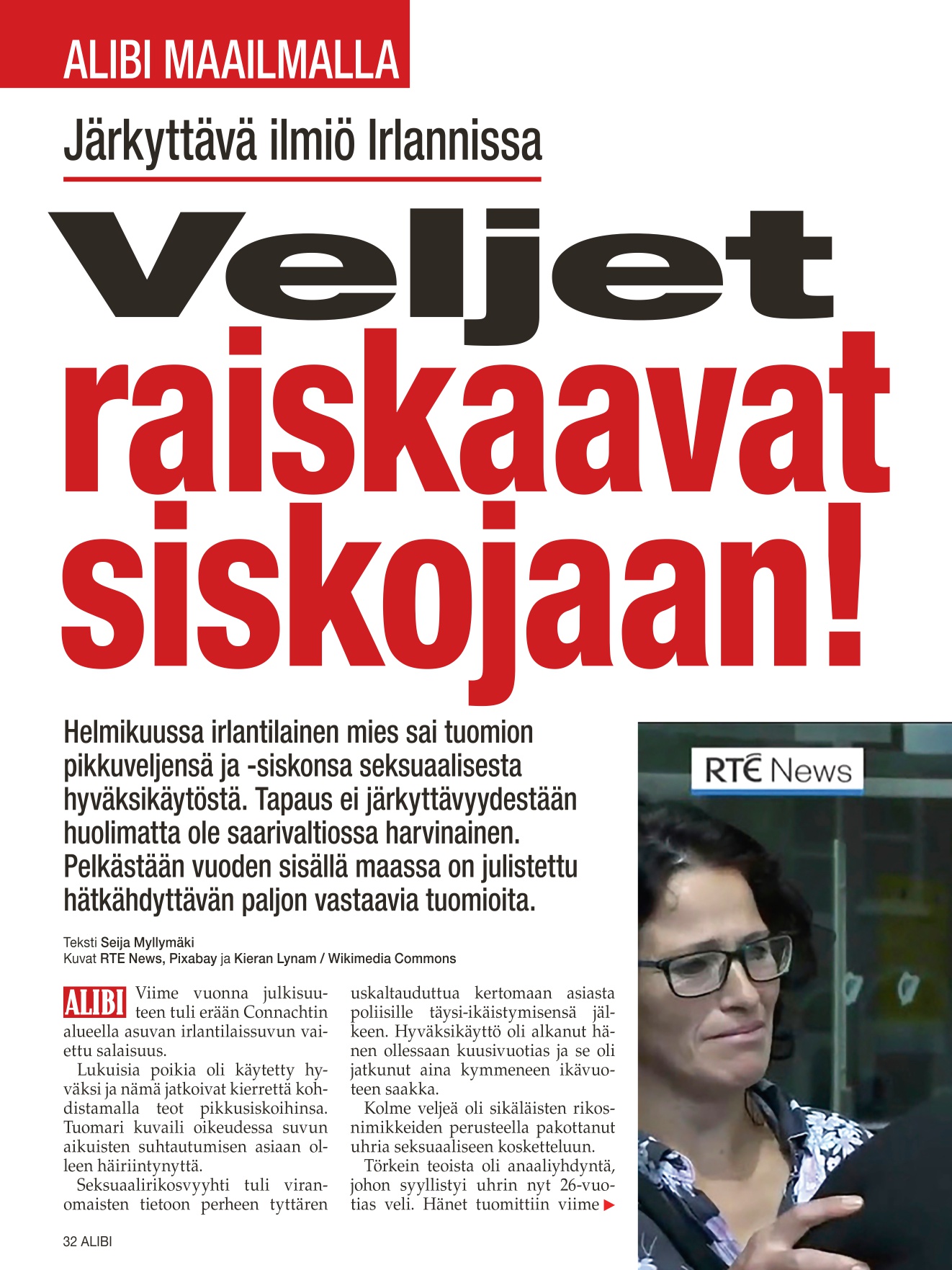 ALIBI MAAILMALLA

Järkyttävä ilmiö Irlannissa

Veljet raiskaavat siskojaan!

Helmikuussa irlantilainen mies sai tuomion pikkuveljensä ja -siskonsa seksuaalisesta hyväksikäytöstä. Tapaus ei järkyttävyydestään huolimatta ole saarivaltiossa harvinainen. Pelkästään vuoden sisällä maassa on julistettu hätkähdyttävän paljon vastaavia tuomioita.

Teksti Seija Myllymäki
Kuvat RTE News, Pixabay ja Kieran Lynam / Wikimedia Commons

RTÉ News

ALIBI Viime vuonna julkisuuteen tuli erään Connachtin alueella asuvan irlantilaissuvun vaiettu salaisuus.

Lukuisia poikia oli käytetty hyväksi ja nämä jatkoivat kierrettä kohdistamalla teot pikkusiskoihinsa. Tuomari kuvaili oikeudessa suvun aikuisten suhtautumisen asiaan olleen häiriintynyttä.

Seksuaalirikosvyyhti tuli viranomaisten tietoon perheen tyttären uskaltauduttua kertomaan asiasta poliisille täysi-ikäistymisensä jälkeen. Hyväksikäyttö oli alkanut hänen ollessaan kuusivuotias ja se oli jatkunut aina kymmeneen ikävuoteen saakka.

Kolme veljeä oli sikäläisten rikosnimikkeiden perusteella pakottanut uhria seksuaaliseen kosketteluun.

Törkein teoista oli anaaliyhdyntä, johon syyllistyi uhrin nyt 26-vuotias veli. Hänet tuomittiin viime

32 ALIBI